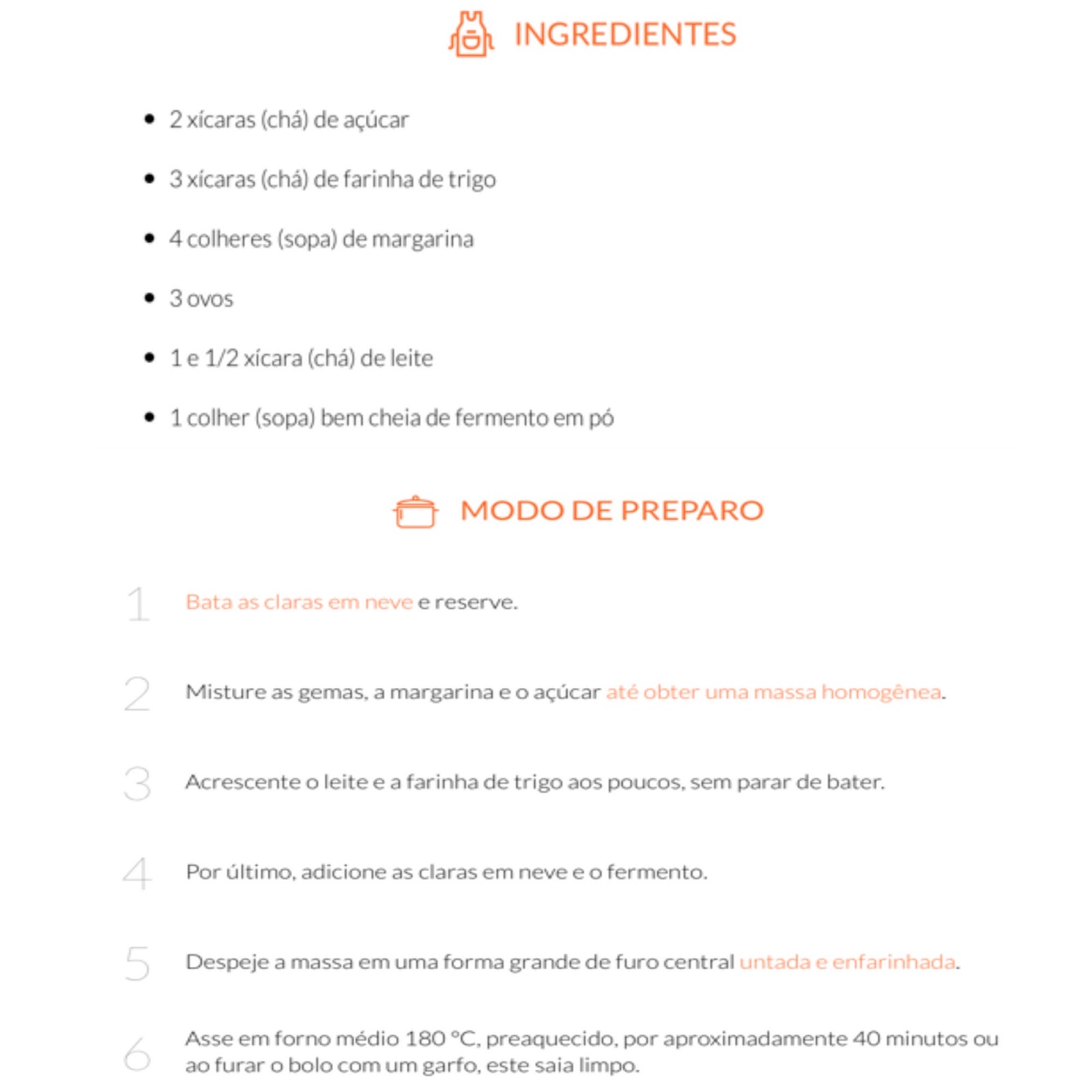 INGREDIENTES

- 2 xícaras (chá) de açúcar
- 3 xícaras (chá) de farinha de trigo
- 4 colheres (sopa) de margarina
- 3 ovos
- 1 e 1/2 xícara (chá) de leite
- 1 colher (sopa) bem cheia de fermento em pó

MODO DE PREPARO

1 Bata as claras em neve e reserve.

2 Misture as gemas, a margarina e o açúcar até obter uma massa homogênea.

3 Acrescente o leite e a farinha de trigo aos poucos, sem parar de bater.

4 Por último, adicione as claras em neve e o fermento.

5 Despeje a massa em uma forma grande de furo central untada e enfarinhada.

6 Asse em forno médio 180 °C, preaquecido, por aproximadamente 40 minutos ou ao furar o bolo com um garfo, este saia limpo.